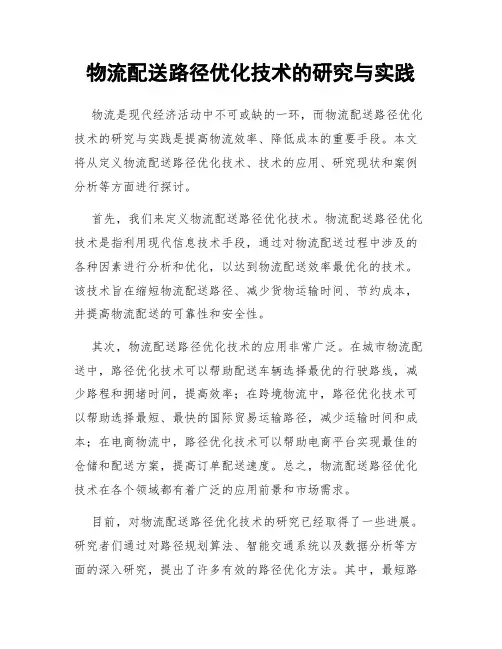 物流配送路径优化技术的研究与实践

物流是现代经济活动中不可或缺的一环，而物流配送路径优化技术的研究与实践是提高物流效率、降低成本的重要手段。本文将从定义物流配送路径优化技术、技术的应用、研究现状和案例分析等方面进行探讨。

首先，我们来定义物流配送路径优化技术。物流配送路径优化技术是指利用现代信息技术手段，通过对物流配送过程中涉及的各种因素进行分析和优化，以达到物流配送效率最优化的技术。该技术旨在缩短物流配送路径、减少货物运输时间、节约成本，并提高物流配送的可靠性和安全性。

其次，物流配送路径优化技术的应用非常广泛。在城市物流配送中，路径优化技术可以帮助配送车辆选择最优的行驶路线，减少路程和拥堵时间，提高效率；在跨境物流中，路径优化技术可以帮助选择最短、最快的国际贸易运输路径，减少运输时间和成本；在电商物流中，路径优化技术可以帮助电商平台实现最佳的仓储和配送方案，提高订单配送速度。总之，物流配送路径优化技术在各个领域都有着广泛的应用前景和市场需求。

目前，对物流配送路径优化技术的研究已经取得了一些进展。研究者们通过对路径规划算法、智能交通系统以及数据分析等方面的深入研究，提出了许多有效的路径优化方法。其中，最短路